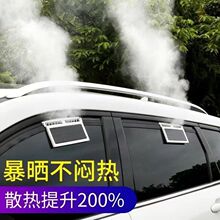 暴晒不闷热

散热提升200%